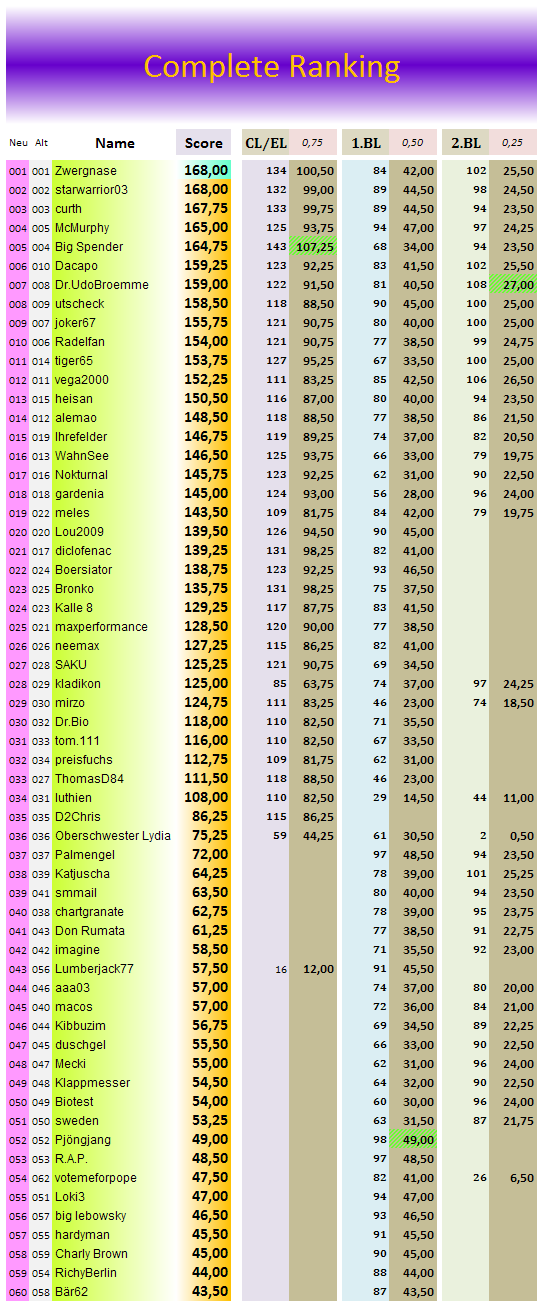 Complete Ranking

| Neu | Alt | Name | Score | CL/EL | 0,75 | 1.BL | 0,50 | 2.BL | 0,25 |
|---|---|---|---|---|---|---|---|---|---|
| 001 | 001 | Zwergnase | 168,00 | 134 | 100,50 | 84 | 42,00 | 102 | 25,50 |
| 002 | 002 | starwarrior03 | 168,00 | 132 | 99,00 | 89 | 44,50 | 98 | 24,50 |
| 003 | 003 | curth | 167,75 | 133 | 99,75 | 89 | 44,50 | 94 | 23,50 |
| 004 | 005 | McMurphy | 165,00 | 125 | 93,75 | 94 | 47,00 | 97 | 24,25 |
| 005 | 004 | Big Spender | 164,75 | 143 | 107,25 | 68 | 34,00 | 94 | 23,50 |
| 006 | 010 | Dacapo | 159,25 | 123 | 92,25 | 83 | 41,50 | 102 | 25,50 |
| 007 | 008 | Dr.UdoBroemme | 159,00 | 122 | 91,50 | 81 | 40,50 | 108 | 27,00 |
| 008 | 009 | utscheck | 158,50 | 118 | 88,50 | 90 | 45,00 | 100 | 25,00 |
| 009 | 007 | joker67 | 155,75 | 121 | 90,75 | 80 | 40,00 | 100 | 25,00 |
| 010 | 006 | Radelfan | 154,00 | 121 | 90,75 | 77 | 38,50 | 99 | 24,75 |
| 011 | 014 | tiger65 | 153,75 | 127 | 95,25 | 67 | 33,50 | 100 | 25,00 |
| 012 | 011 | vega2000 | 152,25 | 111 | 83,25 | 85 | 42,50 | 106 | 26,50 |
| 013 | 015 | heisan | 150,50 | 116 | 87,00 | 80 | 40,00 | 94 | 23,50 |
| 014 | 012 | alemao | 148,50 | 118 | 88,50 | 77 | 38,50 | 86 | 21,50 |
| 015 | 019 | Ihrefelder | 146,75 | 119 | 89,25 | 74 | 37,00 | 82 | 20,50 |
| 016 | 013 | WahnSee | 146,50 | 125 | 93,75 | 66 | 33,00 | 79 | 19,75 |
| 017 | 016 | Nokturnal | 145,75 | 123 | 92,25 | 62 | 31,00 | 90 | 22,50 |
| 018 | 018 | gardenia | 145,00 | 124 | 93,00 | 56 | 28,00 | 96 | 24,00 |
| 019 | 022 | meles | 143,50 | 109 | 81,75 | 84 | 42,00 | 79 | 19,75 |
| 020 | 020 | Lou2009 | 139,50 | 126 | 94,50 | 90 | 45,00 | | |
| 021 | 017 | diclofenac | 139,25 | 131 | 98,25 | 82 | 41,00 | | |
| 022 | 024 | Boersiator | 138,75 | 123 | 92,25 | 93 | 46,50 | | |
| 023 | 025 | Bronko | 135,75 | 131 | 98,25 | 75 | 37,50 | | |
| 024 | 023 | Kalle 8 | 129,25 | 117 | 87,75 | 83 | 41,50 | | |
| 025 | 021 | maxperformance | 128,50 | 120 | 90,00 | 77 | 38,50 | | |
| 026 | 026 | neemax | 127,25 | 115 | 86,25 | 82 | 41,00 | | |
| 027 | 028 | SAKU | 125,25 | 121 | 90,75 | 69 | 34,50 | | |
| 028 | 029 | kladikon | 125,00 | 85 | 63,75 | 74 | 37,00 | 97 | 24,25 |
| 029 | 030 | mirzo | 124,75 | 111 | 83,25 | 46 | 23,00 | 74 | 18,50 |
| 030 | 032 | Dr.Bio | 118,00 | 110 | 82,50 | 71 | 35,50 | | |
| 031 | 033 | tom.111 | 116,00 | 110 | 82,50 | 67 | 33,50 | | |
| 032 | 034 | preisfuchs | 112,75 | 109 | 81,75 | 62 | 31,00 | | |
| 033 | 027 | ThomasD84 | 111,50 | 118 | 88,50 | 46 | 23,00 | | |
| 034 | 031 | luthien | 108,00 | 110 | 82,50 | 29 | 14,50 | 44 | 11,00 |
| 035 | 035 | D2Chris | 86,25 | 115 | 86,25 | | | | |
| 036 | 036 | Oberschwester Lydia | 75,25 | 59 | 44,25 | 61 | 30,50 | 2 | 0,50 |
| 037 | 037 | Palmengel | 72,00 | | | 97 | 48,50 | 94 | 23,50 |
| 038 | 039 | Katjuscha | 64,25 | | | 78 | 39,00 | 101 | 25,25 |
| 039 | 041 | smmail | 63,50 | | | 80 | 40,00 | 94 | 23,50 |
| 040 | 038 | chartgranate | 62,75 | | | 78 | 39,00 | 95 | 23,75 |
| 041 | 043 | Don Rumata | 61,25 | | | 77 | 38,50 | 91 | 22,75 |
| 042 | 042 | imagine | 58,50 | | | 71 | 35,50 | 92 | 23,00 |
| 043 | 056 | Lumberjack77 | 57,50 | 16 | 12,00 | 91 | 45,50 | | |
| 044 | 046 | aaa03 | 57,00 | | | 74 | 37,00 | 80 | 20,00 |
| 045 | 040 | macos | 57,00 | | | 72 | 36,00 | 84 | 21,00 |
| 046 | 044 | Kibbuzim | 56,75 | | | 69 | 34,50 | 89 | 22,25 |
| 047 | 045 | duschgel | 55,50 | | | 66 | 33,00 | 90 | 22,50 |
| 048 | 047 | Mecki | 55,00 | | | 62 | 31,00 | 96 | 24,00 |
| 049 | 048 | Klappmesser | 54,50 | | | 64 | 32,00 | 90 | 22,50 |
| 050 | 049 | Biotest | 54,00 | | | 60 | 30,00 | 96 | 24,00 |
| 051 | 050 | sweden | 53,25 | | | 63 | 31,50 | 87 | 21,75 |
| 052 | 052 | Pjöngjang | 49,00 | | | 98 | 49,00 | | |
| 053 | 053 | R.A.P. | 48,50 | | | 97 | 48,50 | | |
| 054 | 062 | votemeforpope | 47,50 | | | 82 | 41,00 | 26 | 6,50 |
| 055 | 051 | Loki3 | 47,00 | | | 94 | 47,00 | | |
| 056 | 057 | big lebowsky | 46,50 | | | 93 | 46,50 | | |
| 057 | 055 | hardyman | 45,50 | | | 91 | 45,50 | | |
| 058 | 059 | Charly Brown | 45,00 | | | 90 | 45,00 | | |
| 059 | 054 | RichyBerlin | 44,00 | | | 88 | 44,00 | | |
| 060 | 058 | Bär62 | 43,50 | | | 87 | 43,50 | | |